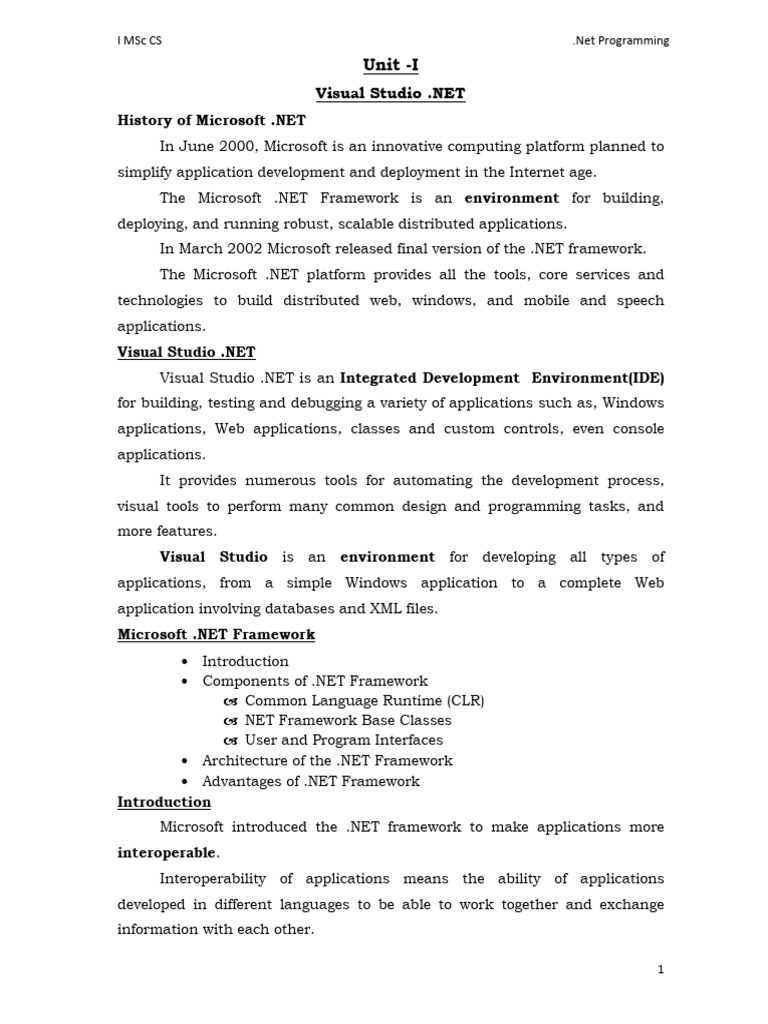 I MSc CS .Net Programming

Unit -I

Visual Studio .NET

History of Microsoft .NET

In June 2000, Microsoft is an innovative computing platform planned to simplify application development and deployment in the Internet age.

The Microsoft .NET Framework is an environment for building, deploying, and running robust, scalable distributed applications.

In March 2002 Microsoft released final version of the .NET framework.

The Microsoft .NET platform provides all the tools, core services and technologies to build distributed web, windows, and mobile and speech applications.

Visual Studio .NET

Visual Studio .NET is an Integrated Development Environment(IDE) for building, testing and debugging a variety of applications such as, Windows applications, Web applications, classes and custom controls, even console applications.

It provides numerous tools for automating the development process, visual tools to perform many common design and programming tasks, and more features.

Visual Studio is an environment for developing all types of applications, from a simple Windows application to a complete Web application involving databases and XML files.

Microsoft .NET Framework

• Introduction
• Components of .NET Framework
Common Language Runtime (CLR)
NET Framework Base Classes
User and Program Interfaces
• Architecture of the .NET Framework
• Advantages of .NET Framework

Introduction

Microsoft introduced the .NET framework to make applications more interoperable.

Interoperability of applications means the ability of applications developed in different languages to be able to work together and exchange information with each other.

1